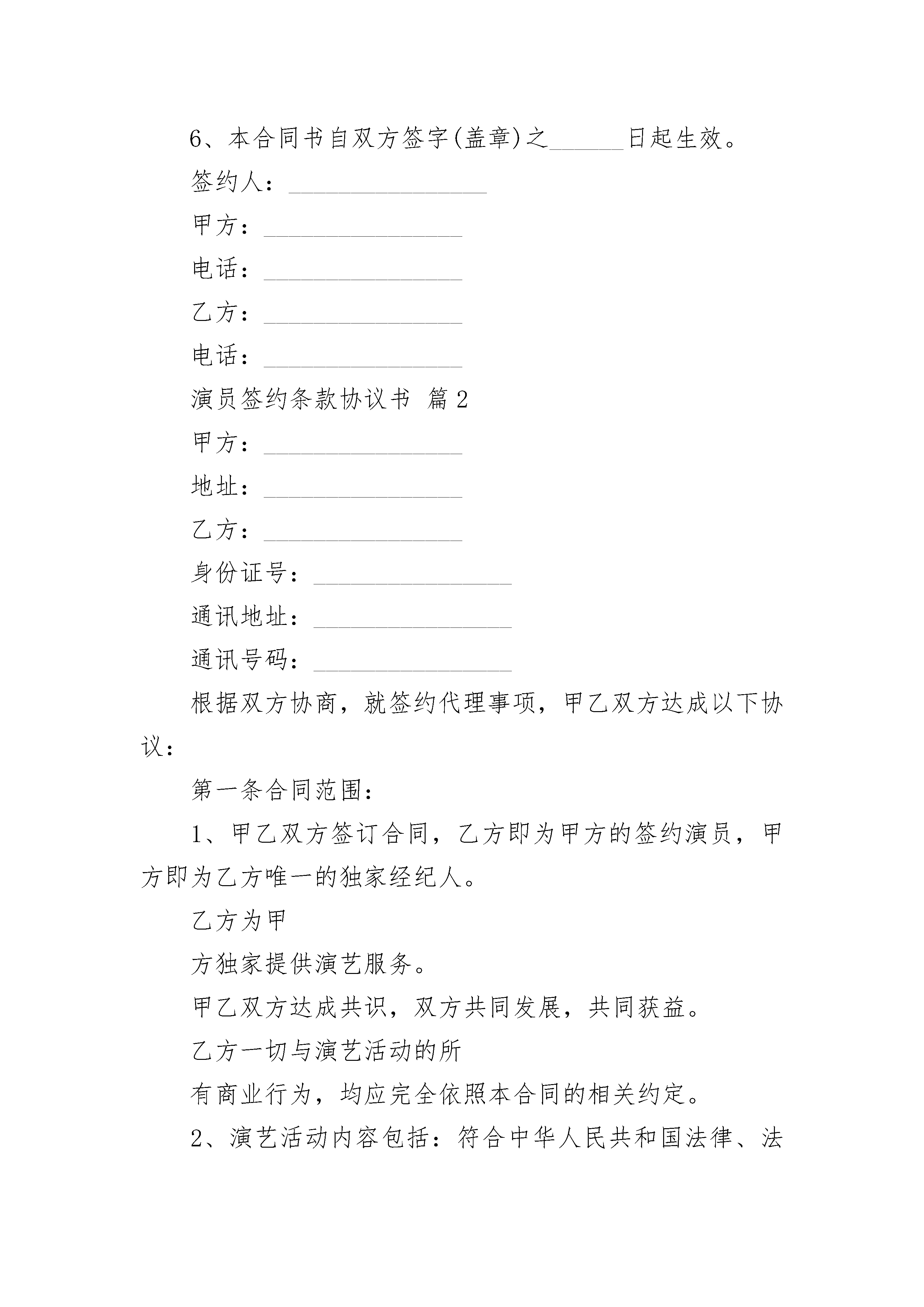 6、本合同书自双方签字(盖章)之______日起生效。

签约人：________________

甲方：________________

电话：________________

乙方：________________

电话：________________

演员签约条款协议书 篇2

甲方：________________

地址：________________

乙方：________________

身份证号：________________

通讯地址：________________

通讯号码：________________

根据双方协商，就签约代理事项，甲乙双方达成以下协议：

第一条合同范围：

1、甲乙双方签订合同，乙方即为甲方的签约演员，甲方即为乙方唯一的独家经纪人。

乙方为甲

方独家提供演艺服务。

甲乙双方达成共识，双方共同发展，共同获益。

乙方一切与演艺活动的所

有商业行为，均应完全依照本合同的相关约定。

2、演艺活动内容包括：符合中华人民共和国法律、法